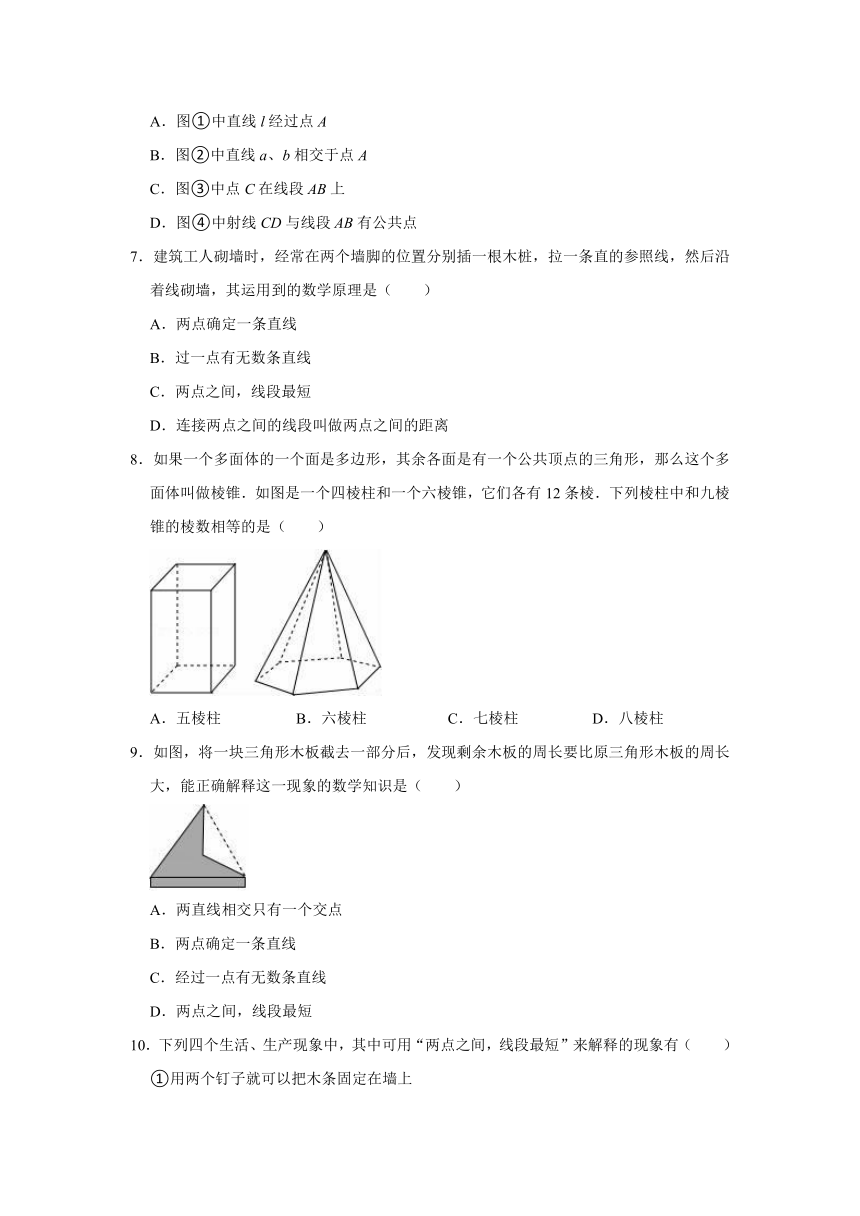 A．图①中直线 $l$ 经过点 $A$

B．图②中直线 $a$、$b$ 相交于点 $A$

C．图③中点 $C$ 在线段 $AB$ 上

D．图④中射线 $CD$ 与线段 $AB$ 有公共点

7．建筑工人砌墙时，经常在两个墙脚的位置分别插一根木桩，拉一条直的参照线，然后沿着线砌墙，其运用到的数学原理是（　　）

A．两点确定一条直线

B．过一点有无数条直线

C．两点之间，线段最短

D．连接两点之间的线段叫做两点之间的距离

8．如果一个多面体的一个面是多边形，其余各面是有一个公共顶点的三角形，那么这个多面体叫做棱锥．如图是一个四棱柱和一个六棱锥，它们各有 12 条棱．下列棱柱中和九棱锥的棱数相等的是（　　）

A．五棱柱　　B．六棱柱　　C．七棱柱　　D．八棱柱

9．如图，将一块三角形木板截去一部分后，发现剩余木板的周长要比原三角形木板的周长大，能正确解释这一现象的数学知识是（　　）

A．两直线相交只有一个交点

B．两点确定一条直线

C．经过一点有无数条直线

D．两点之间，线段最短

10．下列四个生活、生产现象中，其中可用“两点之间，线段最短”来解释的现象有（　　）

①用两个钉子就可以把木条固定在墙上